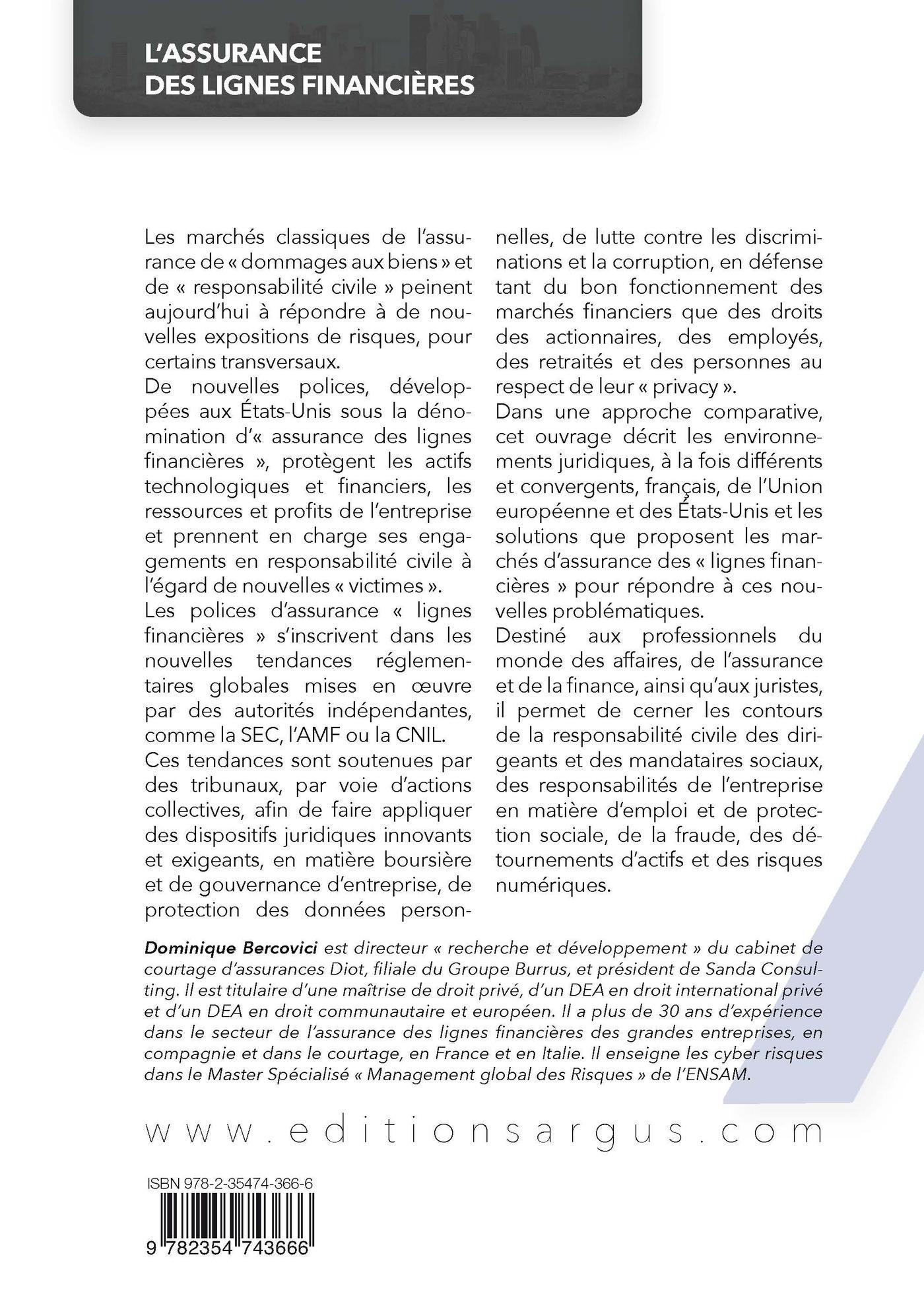 L'ASSURANCE
DES LIGNES FINANCIÈRES

Les marchés classiques de l'assurance de « dommages aux biens » et de « responsabilité civile » peinent aujourd'hui à répondre à de nouvelles expositions de risques, pour certains transversaux.
De nouvelles polices, développées aux États-Unis sous la dénomination d'« assurance des lignes financières », protègent les actifs technologiques et financiers, les ressources et profits de l'entreprise et prennent en charge ses engagements en responsabilité civile à l'égard de nouvelles « victimes ».
Les polices d'assurance « lignes financières » s'inscrivent dans les nouvelles tendances réglementaires globales mises en œuvre par des autorités indépendantes, comme la SEC, l'AMF ou la CNIL.
Ces tendances sont soutenues par des tribunaux, par voie d'actions collectives, afin de faire appliquer des dispositifs juridiques innovants et exigeants, en matière boursière et de gouvernance d'entreprise, de protection des données personnelles, de lutte contre les discriminations et la corruption, en défense tant du bon fonctionnement des marchés financiers que des droits des actionnaires, des employés, des retraités et des personnes au respect de leur « privacy ».
Dans une approche comparative, cet ouvrage décrit les environnements juridiques, à la fois différents et convergents, français, de l'Union européenne et des États-Unis et les solutions que proposent les marchés d'assurance des « lignes financières » pour répondre à ces nouvelles problématiques.
Destiné aux professionnels du monde des affaires, de l'assurance et de la finance, ainsi qu'aux juristes, il permet de cerner les contours de la responsabilité civile des dirigeants et des mandataires sociaux, des responsabilités de l'entreprise en matière d'emploi et de protection sociale, de la fraude, des détournements d'actifs et des risques numériques.

Dominique Bercovici est directeur « recherche et développement » du cabinet de courtage d'assurances Diot, filiale du Groupe Burrus, et président de Sanda Consulting. Il est titulaire d'une maîtrise de droit privé, d'un DEA en droit international privé et d'un DEA en droit communautaire et européen. Il a plus de 30 ans d'expérience dans le secteur de l'assurance des lignes financières des grandes entreprises, en compagnie et dans le courtage, en France et en Italie. Il enseigne les cyber risques dans le Master Spécialisé « Management global des Risques » de l'ENSAM.

www.editionsargus.com

ISBN 978-2-35474-366-6

9 782354 743666